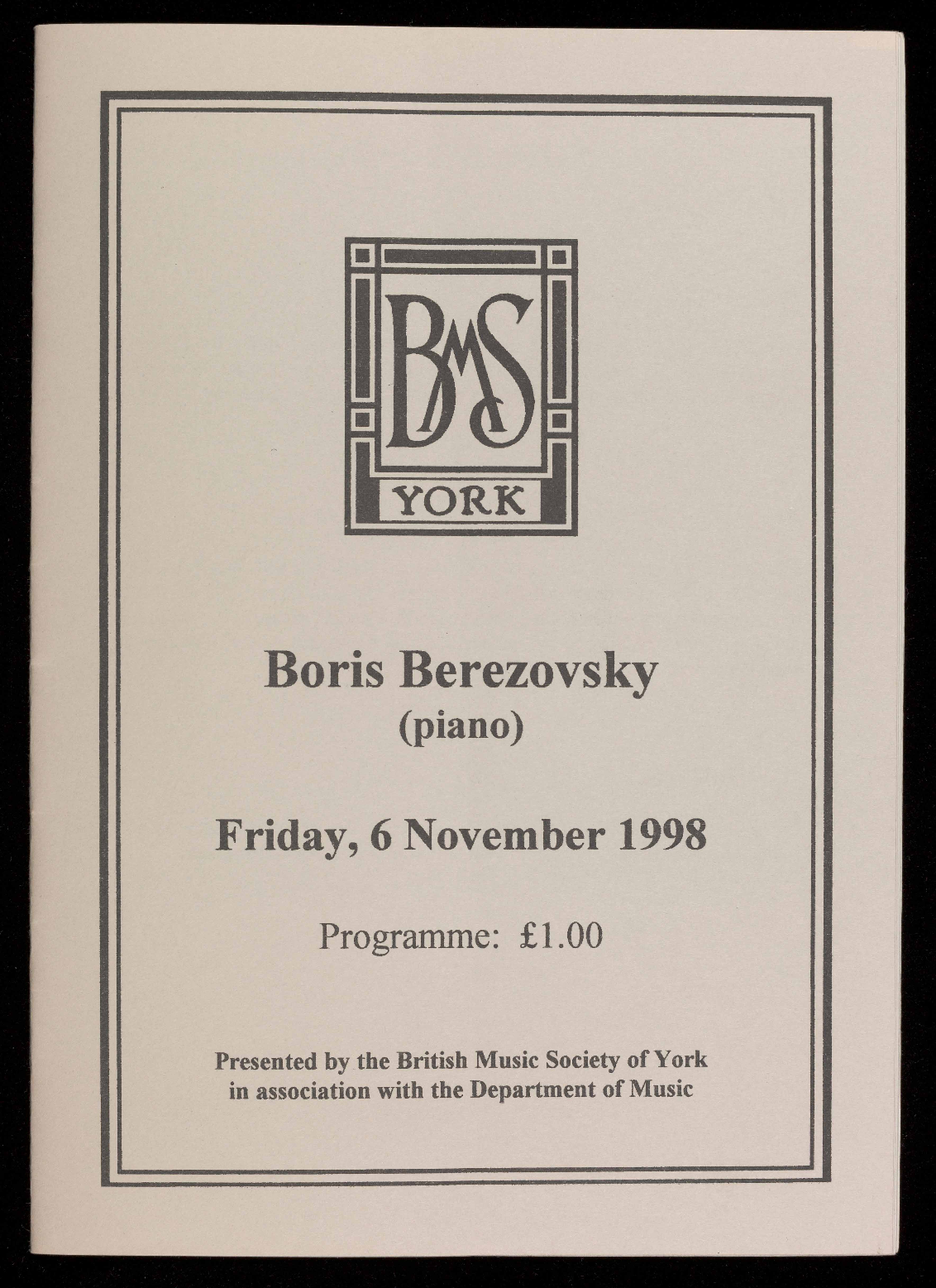 BMS
YORK

Boris Berezovsky
(piano)

Friday, 6 November 1998

Programme: £1.00

Presented by the British Music Society of York
in association with the Department of Music